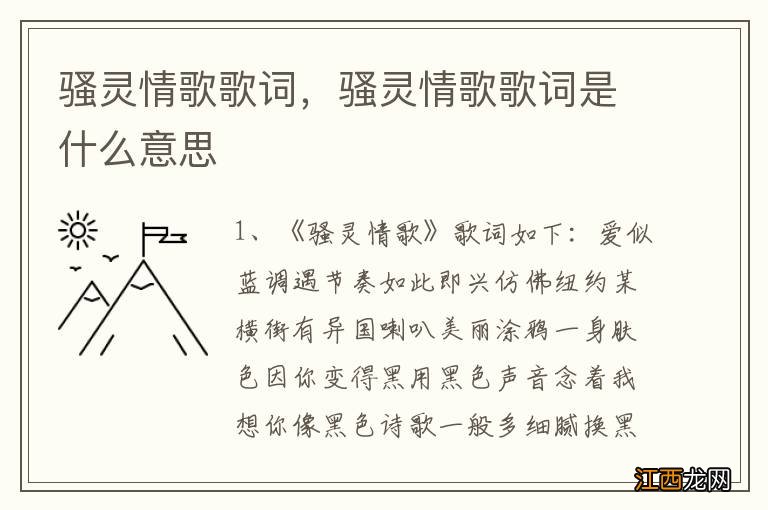 骚灵情歌歌词，骚灵情歌歌词是什么意思

1、《骚灵情歌》歌词如下：爱似蓝调遇节奏如此即兴仿佛纽约某横街有异国喇叭美丽涂鸦一身肤色因你变得黑用黑色声音念着我想你像黑色诗歌一般多细腻换黑

江西龙网